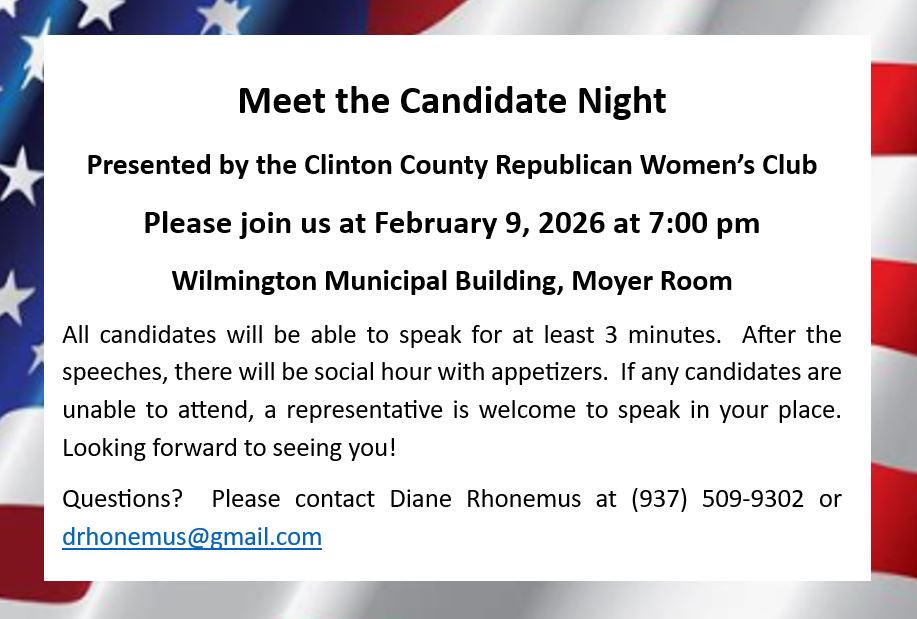 Meet the Candidate Night

Presented by the Clinton County Republican Women's Club

Please join us at February 9, 2026 at 7:00 pm

Wilmington Municipal Building, Moyer Room

All candidates will be able to speak for at least 3 minutes. After the speeches, there will be social hour with appetizers. If any candidates are unable to attend, a representative is welcome to speak in your place. Looking forward to seeing you!

Questions? Please contact Diane Rhonemus at (937) 509-9302 or drhonemus@gmail.com